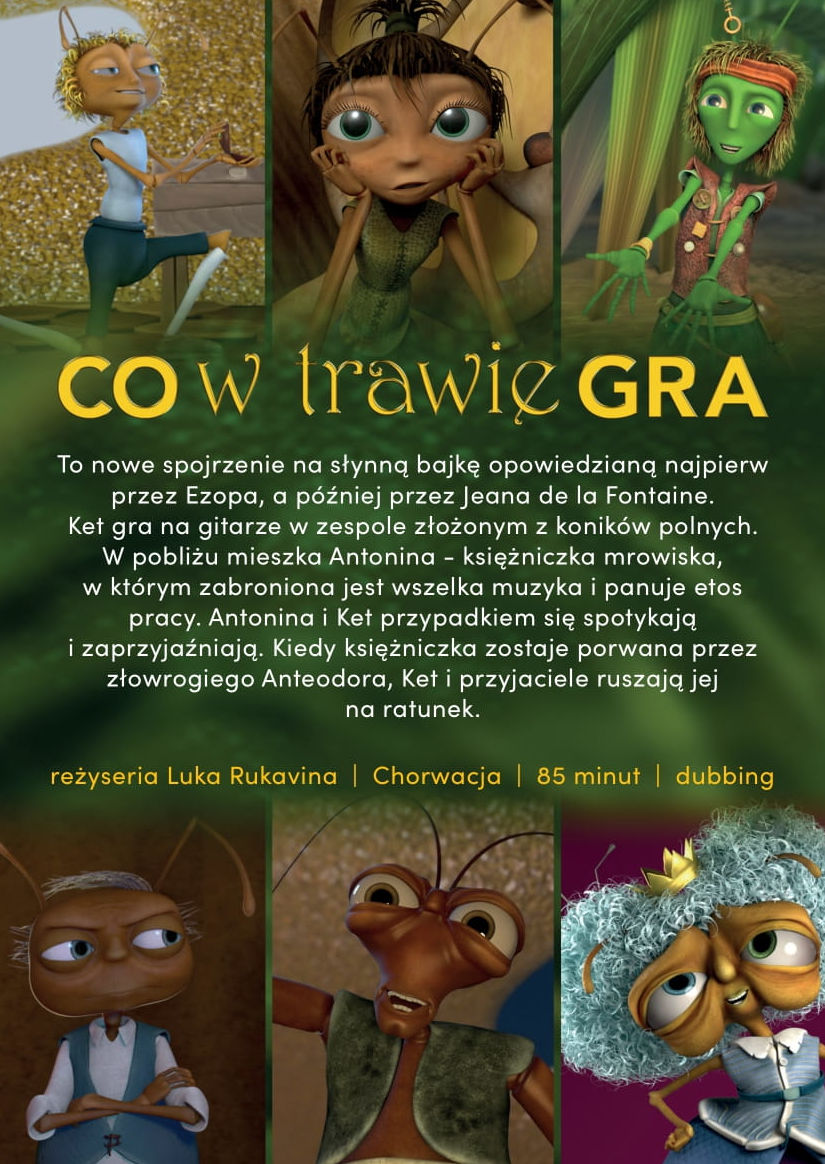 CO w trawie GRA

To nowe spojrzenie na słynną bajkę opowiedzianą najpierw przez Ezopa, a później przez Jeana de la Fontaine. Ket gra na gitarze w zespole złożonym z koników polnych. W pobliżu mieszka Antonina – księżniczka mrowiska, w którym zabroniona jest wszelka muzyka i panuje etos pracy. Antonina i Ket przypadkiem się spotykają i zaprzyjaźniają. Kiedy księżniczka zostaje porwana przez złowrogiego Anteodora, Ket i przyjaciele ruszają jej na ratunek.

reżyseria Luka Rukavina | Chorwacja | 85 minut | dubbing